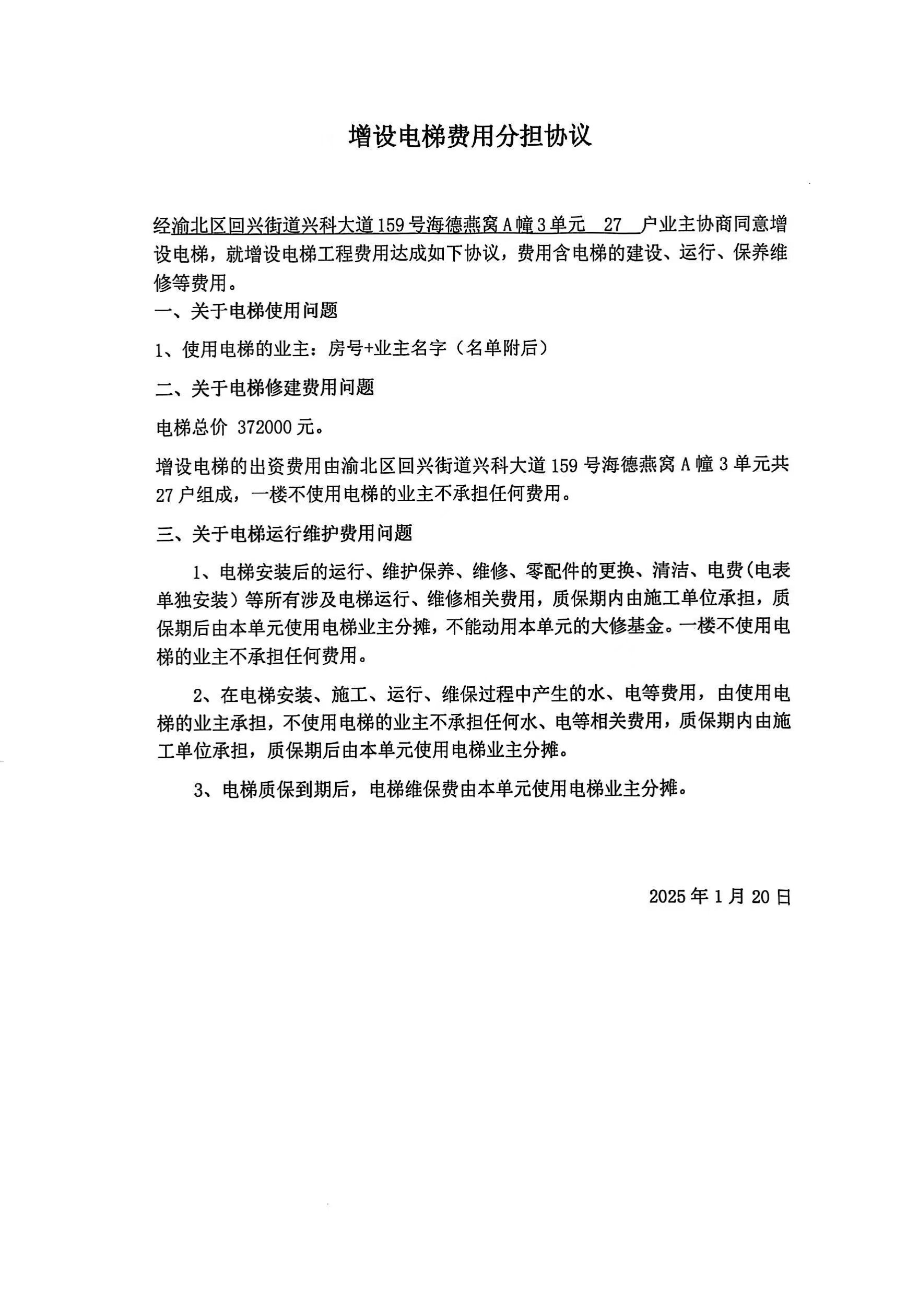 增设电梯费用分担协议

经渝北区回兴街道兴科大道159号海德燕窝A幢3单元 27 户业主协商同意增设电梯，就增设电梯工程费用达成如下协议，费用含电梯的建设、运行、保养维修等费用。

一、关于电梯使用问题

1、使用电梯的业主：房号+业主名字（名单附后）

二、关于电梯修建费用问题

电梯总价 372000元。

增设电梯的出资费用由渝北区回兴街道兴科大道159号海德燕窝A幢3单元共27户组成，一楼不使用电梯的业主不承担任何费用。

三、关于电梯运行维护费用问题

1、电梯安装后的运行、维护保养、维修、零配件的更换、清洁、电费(电表单独安装）等所有涉及电梯运行、维修相关费用，质保期内由施工单位承担，质保期后由本单元使用电梯业主分摊，不能动用本单元的大修基金。一楼不使用电梯的业主不承担任何费用。

2、在电梯安装、施工、运行、维保过程中产生的水、电等费用，由使用电梯的业主承担，不使用电梯的业主不承担任何水、电等相关费用，质保期内由施工单位承担，质保期后由本单元使用电梯业主分摊。

3、电梯质保到期后，电梯维保费由本单元使用电梯业主分摊。

2025年1月20日